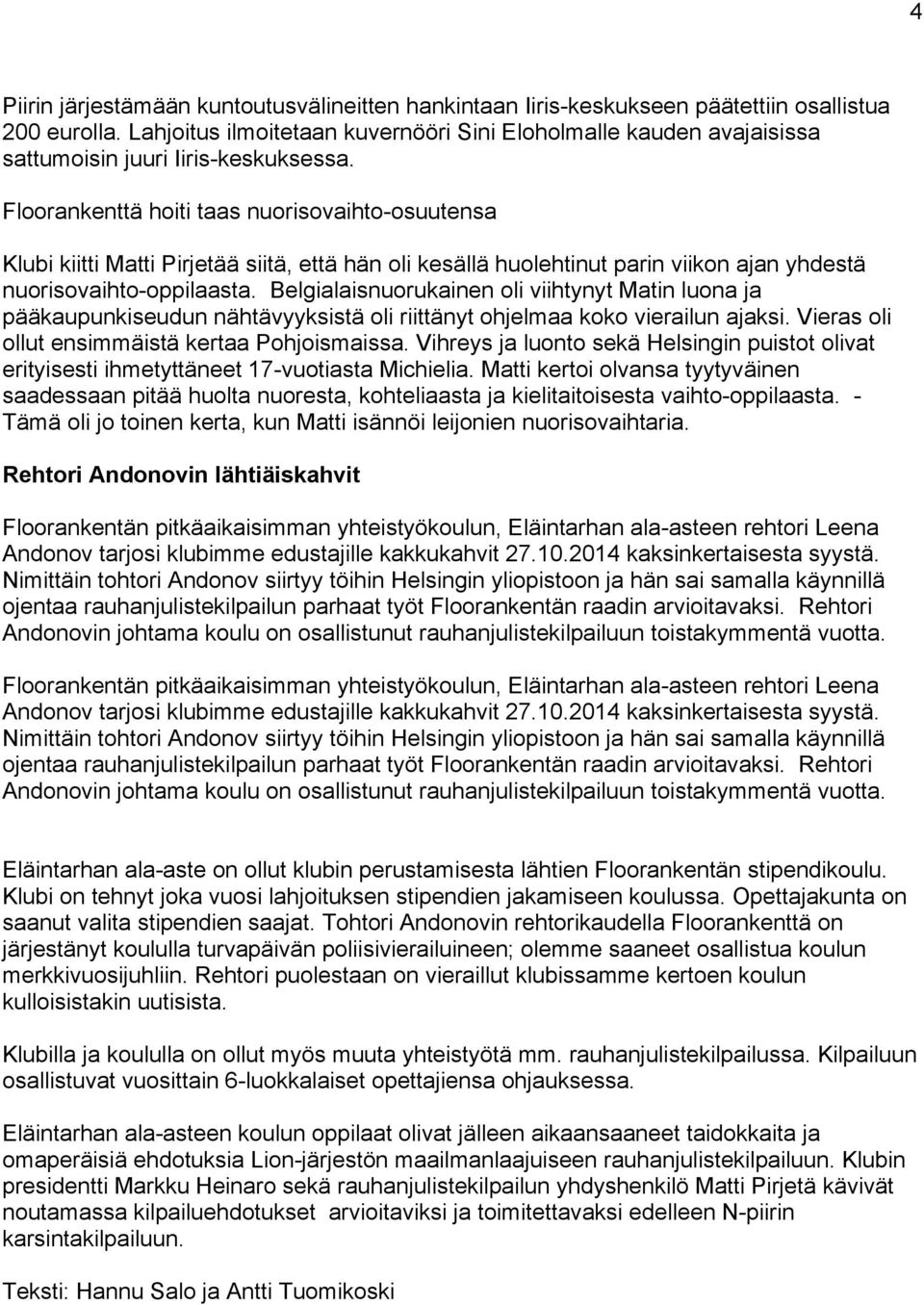 4

Piirin järjestämään kuntoutusvälineitten hankintaan Iiris-keskukseen päätettiin osallistua 200 eurolla. Lahjoitus ilmoitetaan kuvernööri Sini Eloholmalle kauden avajaisissa sattumoisin juuri Iiris-keskuksessa.

Floorankenttä hoiti taas nuorisovaihto-osuutensa

Klubi kiitti Matti Pirjetää siitä, että hän oli kesällä huolehtinut parin viikon ajan yhdestä nuorisovaihto-oppilaasta. Belgialaisnuorukainen oli viihtynyt Matin luona ja pääkaupunkiseudun nähtävyyksistä oli riittänyt ohjelmaa koko vierailun ajaksi. Vieras oli ollut ensimmäistä kertaa Pohjoismaissa. Vihreys ja luonto sekä Helsingin puistot olivat erityisesti ihmetyttäneet 17-vuotiasta Michielia. Matti kertoi olvansa tyytyväinen saadessaan pitää huolta nuoresta, kohteliaasta ja kielitaitoisesta vaihto-oppilaasta. - Tämä oli jo toinen kerta, kun Matti isännöi leijonien nuorisovaihtaria.

Rehtori Andonovin lähtiäiskahvit

Floorankentän pitkäaikaisimman yhteistyökoulun, Eläintarhan ala-asteen rehtori Leena Andonov tarjosi klubimme edustajille kakkukahvit 27.10.2014 kaksinkertaisesta syystä. Nimittäin tohtori Andonov siirtyy töihin Helsingin yliopistoon ja hän sai samalla käynnillä ojentaa rauhanjulistekilpailun parhaat työt Floorankentän raadin arvioitavaksi. Rehtori Andonovin johtama koulu on osallistunut rauhanjulistekilpailuun toistakymmentä vuotta.

Floorankentän pitkäaikaisimman yhteistyökoulun, Eläintarhan ala-asteen rehtori Leena Andonov tarjosi klubimme edustajille kakkukahvit 27.10.2014 kaksinkertaisesta syystä. Nimittäin tohtori Andonov siirtyy töihin Helsingin yliopistoon ja hän sai samalla käynnillä ojentaa rauhanjulistekilpailun parhaat työt Floorankentän raadin arvioitavaksi. Rehtori Andonovin johtama koulu on osallistunut rauhanjulistekilpailuun toistakymmentä vuotta.

Eläintarhan ala-aste on ollut klubin perustamisesta lähtien Floorankentän stipendikoulu. Klubi on tehnyt joka vuosi lahjoituksen stipendien jakamiseen koulussa. Opettajakunta on saanut valita stipendien saajat. Tohtori Andonovin rehtorikaudella Floorankenttä on järjestänyt koululla turvapäivän poliisivierailuineen; olemme saaneet osallistua koulun merkkivuosijuhliin. Rehtori puolestaan on vieraillut klubissamme kertoen koulun kulloisistakin uutisista.

Klubilla ja koululla on ollut myös muuta yhteistyötä mm. rauhanjulistekilpailussa. Kilpailuun osallistuvat vuosittain 6-luokkalaiset opettajiensa ohjauksessa.

Eläintarhan ala-asteen koulun oppilaat olivat jälleen aikaansaaneet taidokkaita ja omaperäisiä ehdotuksia Lion-järjestön maailmanlaajuiseen rauhanjulistekilpailuun. Klubin presidentti Markku Heinaro sekä rauhanjulistekilpailun yhdyshenkilö Matti Pirjetä kävivät noutamassa kilpailuehdotukset arvioitaviksi ja toimitettavaksi edelleen N-piirin karsintakilpailuun.

Teksti: Hannu Salo ja Antti Tuomikoski